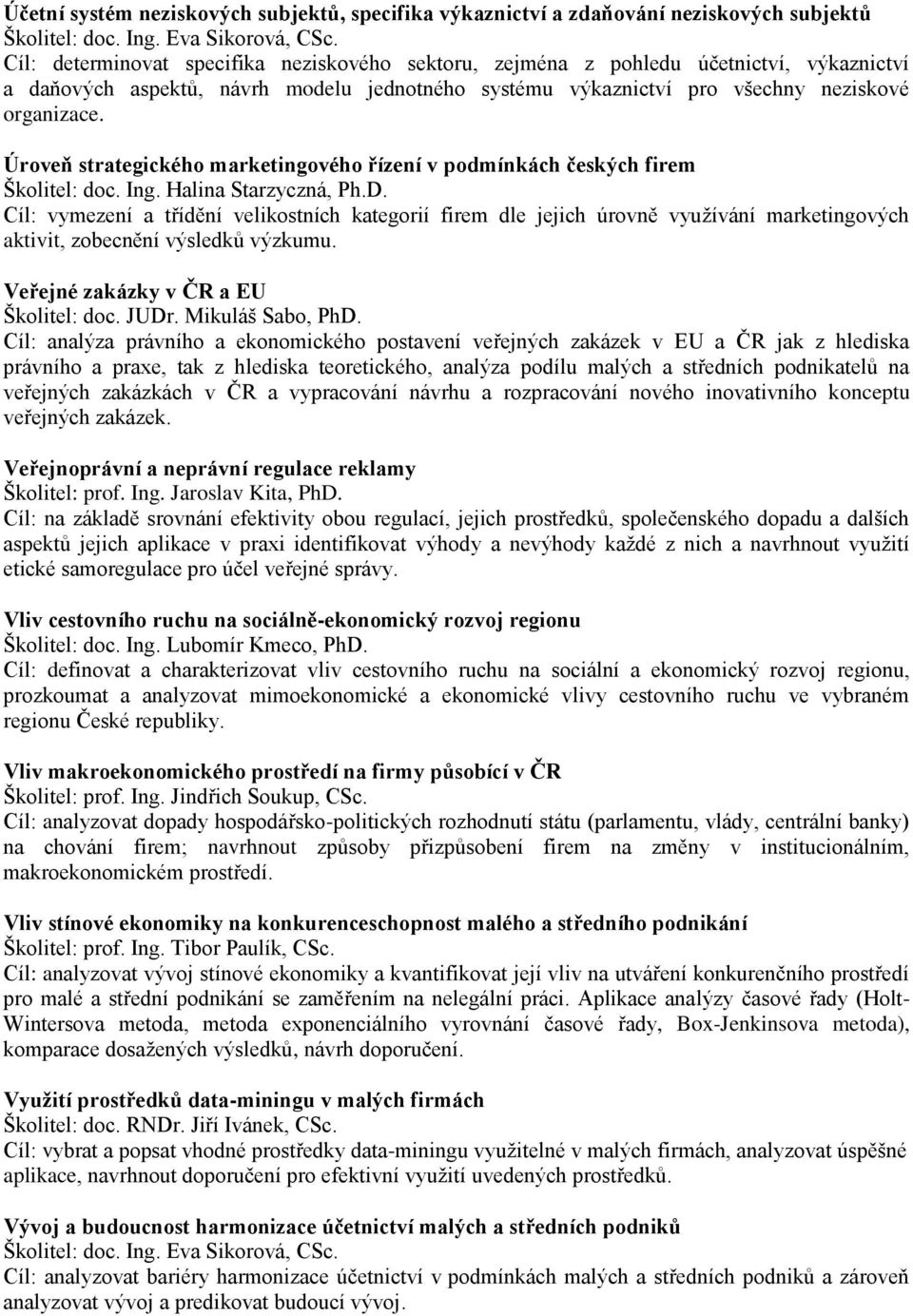 Účetní systém neziskových subjektů, specifika výkaznictví a zdaňování neziskových subjektů
Školitel: doc. Ing. Eva Sikorová, CSc.
Cíl: determinovat specifika neziskového sektoru, zejména z pohledu účetnictví, výkaznictví a daňových aspektů, návrh modelu jednotného systému výkaznictví pro všechny neziskové organizace.

Úroveň strategického marketingového řízení v podmínkách českých firem
Školitel: doc. Ing. Halina Starzyczná, Ph.D.
Cíl: vymezení a třídění velikostních kategorií firem dle jejich úrovně využívání marketingových aktivit, zobecnění výsledků výzkumu.

Veřejné zakázky v ČR a EU
Školitel: doc. JUDr. Mikuláš Sabo, PhD.
Cíl: analýza právního a ekonomického postavení veřejných zakázek v EU a ČR jak z hlediska právního a praxe, tak z hlediska teoretického, analýza podílu malých a středních podnikatelů na veřejných zakázkách v ČR a vypracování návrhu a rozpracování nového inovativního konceptu veřejných zakázek.

Veřejnoprávní a neprávní regulace reklamy
Školitel: prof. Ing. Jaroslav Kita, PhD.
Cíl: na základě srovnání efektivity obou regulací, jejich prostředků, společenského dopadu a dalších aspektů jejich aplikace v praxi identifikovat výhody a nevýhody každé z nich a navrhnout využití etické samoregulace pro účel veřejné správy.

Vliv cestovního ruchu na sociálně-ekonomický rozvoj regionu
Školitel: doc. Ing. Lubomír Kmeco, PhD.
Cíl: definovat a charakterizovat vliv cestovního ruchu na sociální a ekonomický rozvoj regionu, prozkoumat a analyzovat mimoekonomické a ekonomické vlivy cestovního ruchu ve vybraném regionu České republiky.

Vliv makroekonomického prostředí na firmy působící v ČR
Školitel: prof. Ing. Jindřich Soukup, CSc.
Cíl: analyzovat dopady hospodářsko-politických rozhodnutí státu (parlamentu, vlády, centrální banky) na chování firem; navrhnout způsoby přizpůsobení firem na změny v institucionálním, makroekonomickém prostředí.

Vliv stínové ekonomiky na konkurenceschopnost malého a středního podnikání
Školitel: prof. Ing. Tibor Paulík, CSc.
Cíl: analyzovat vývoj stínové ekonomiky a kvantifikovat její vliv na utváření konkurenčního prostředí pro malé a střední podnikání se zaměřením na nelegální práci. Aplikace analýzy časové řady (Holt-Wintersova metoda, metoda exponenciálního vyrovnání časové řady, Box-Jenkinsova metoda), komparace dosažených výsledků, návrh doporučení.

Využití prostředků data-miningu v malých firmách
Školitel: doc. RNDr. Jiří Ivánek, CSc.
Cíl: vybrat a popsat vhodné prostředky data-miningu využitelné v malých firmách, analyzovat úspěšné aplikace, navrhnout doporučení pro efektivní využití uvedených prostředků.

Vývoj a budoucnost harmonizace účetnictví malých a středních podniků
Školitel: doc. Ing. Eva Sikorová, CSc.
Cíl: analyzovat bariéry harmonizace účetnictví v podmínkách malých a středních podniků a zároveň analyzovat vývoj a predikovat budoucí vývoj.